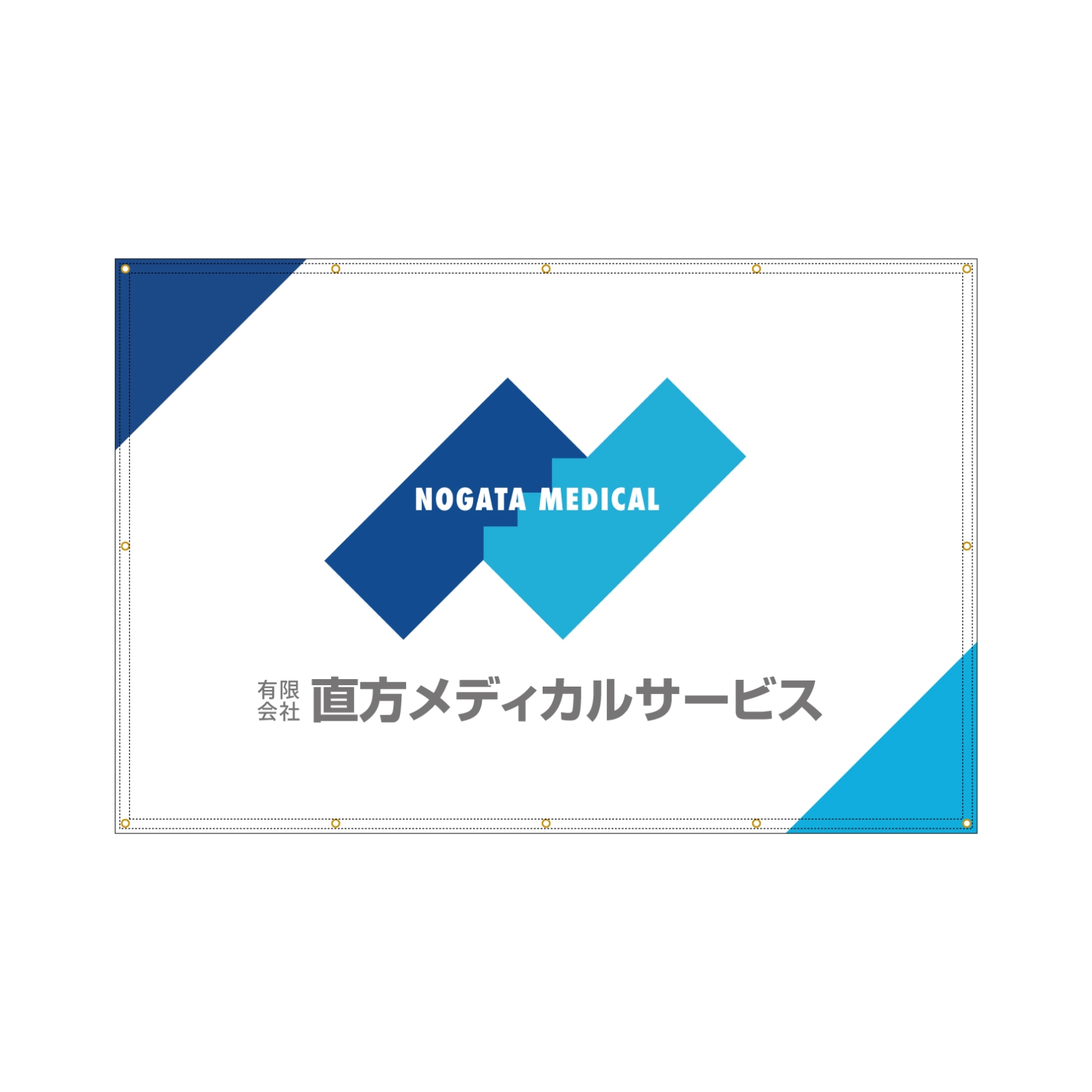 NOGATA MEDICAL

有限会社 直方メディカルサービス